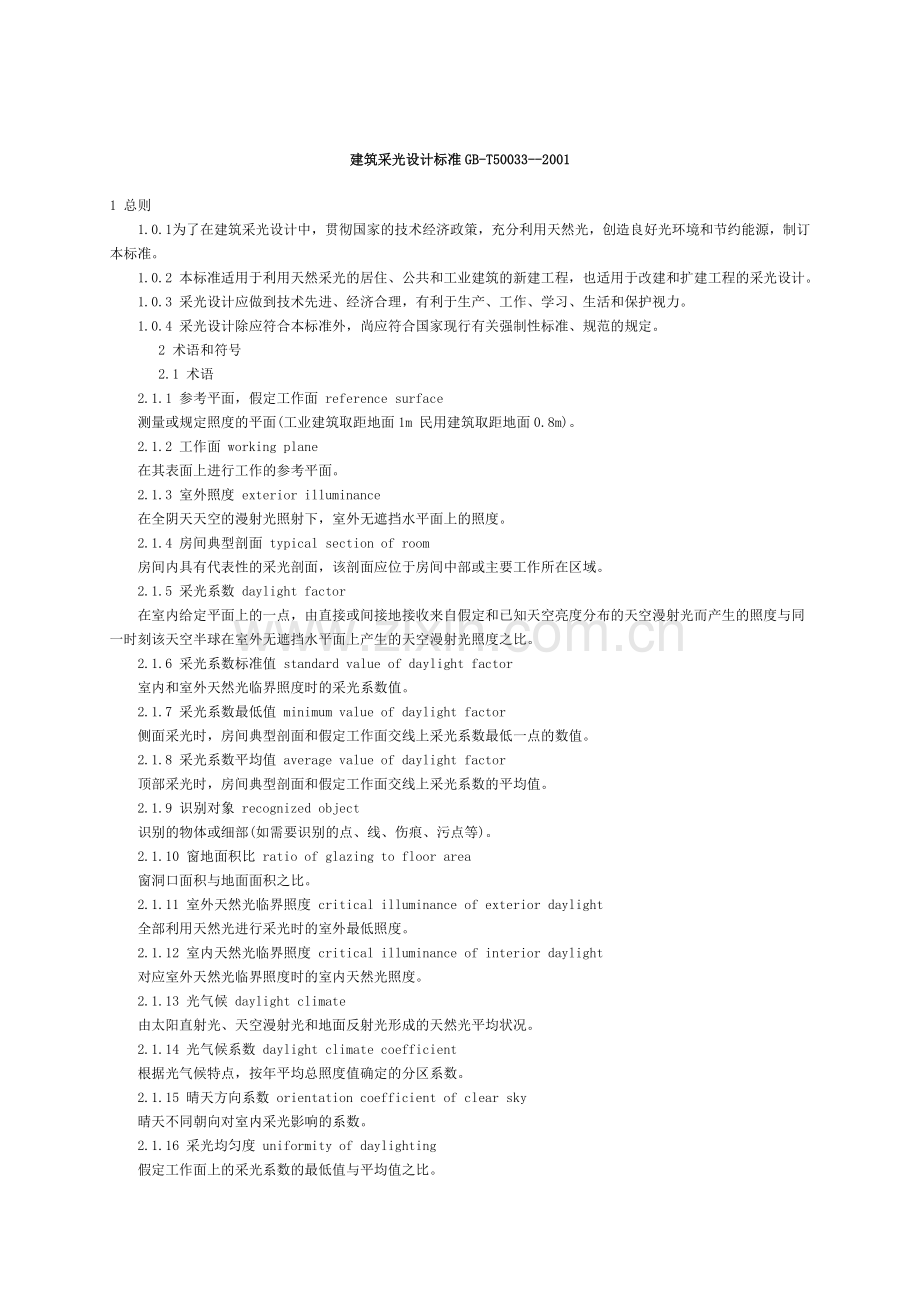 建筑采光设计标准GB-T50033--2001

1 总则

1.0.1为了在建筑采光设计中，贯彻国家的技术经济政策，充分利用天然光，创造良好光环境和节约能源，制订本标准。

1.0.2 本标准适用于利用天然采光的居住、公共和工业建筑的新建工程，也适用于改建和扩建工程的采光设计。

1.0.3 采光设计应做到技术先进、经济合理，有利于生产、工作、学习、生活和保护视力。

1.0.4 采光设计除应符合本标准外，尚应符合国家现行有关强制性标准、规范的规定。

2 术语和符号

2.1 术语

2.1.1 参考平面，假定工作面 reference surface

测量或规定照度的平面(工业建筑取距地面1m 民用建筑取距地面0.8m)。

2.1.2 工作面 working plane

在其表面上进行工作的参考平面。

2.1.3 室外照度 exterior illuminance

在全阴天天空的漫射光照射下，室外无遮挡水平面上的照度。

2.1.4 房间典型剖面 typical section of room

房间内具有代表性的采光剖面，该剖面应位于房间中部或主要工作所在区域。

2.1.5 采光系数 daylight factor

在室内给定平面上的一点，由直接或间接地接收来自假定和已知天空亮度分布的天空漫射光而产生的照度与同一时刻该天空半球在室外无遮挡水平面上产生的天空漫射光照度之比。

2.1.6 采光系数标准值 standard value of daylight factor

室内和室外天然光临界照度时的采光系数值。

2.1.7 采光系数最低值 minimum value of daylight factor

侧面采光时，房间典型剖面和假定工作面交线上采光系数最低一点的数值。

2.1.8 采光系数平均值 average value of daylight factor

顶部采光时，房间典型剖面和假定工作面交线上采光系数的平均值。

2.1.9 识别对象 recognized object

识别的物体或细部(如需要识别的点、线、伤痕、污点等)。

2.1.10 窗地面积比 ratio of glazing to floor area

窗洞口面积与地面面积之比。

2.1.11 室外天然光临界照度 critical illuminance of exterior daylight

全部利用天然光进行采光时的室外最低照度。

2.1.12 室内天然光临界照度 critical illuminance of interior daylight

对应室外天然光临界照度时的室内天然光照度。

2.1.13 光气候 daylight climate

由太阳直射光、天空漫射光和地面反射光形成的天然光平均状况。

2.1.14 光气候系数 daylight climate coefficient

根据光气候特点，按年平均总照度值确定的分区系数。

2.1.15 晴天方向系数 orientation coefficient of clear sky

晴天不同朝向对室内采光影响的系数。

2.1.16 采光均匀度 uniformity of daylighting

假定工作面上的采光系数的最低值与平均值之比。

www.zixin.com.cn